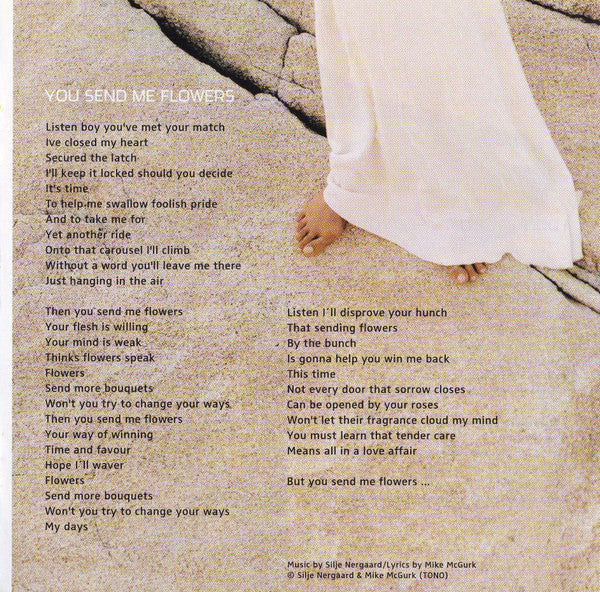 YOU SEND ME FLOWERS

Listen boy you've met your match
Ive closed my heart
Secured the latch
I'll keep it locked should you decide
It's time
To help me swallow foolish pride
And to take me for
Yet another ride
Onto that carousel I'll climb
Without a word you'll leave me there
Just hanging in the air

Then you send me flowers
Your flesh is willing
Your mind is weak
Thinks flowers speak
Flowers
Send more bouquets
Won't you try to change your ways
Then you send me flowers
Your way of winning
Time and favour
Hope I´ll waver
Flowers
Send more bouquets
Won't you try to change your ways
My days

Listen I´ll disprove your hunch
That sending flowers
By the bunch
Is gonna help you win me back
This time
Not every door that sorrow closes
Can be opened by your roses
Won't let their fragrance cloud my mind
You must learn that tender care
Means all in a love affair

But you send me flowers ...

Music by Silje Nergaard/Lyrics by Mike McGurk
© Silje Nergaard & Mike McGurk (TONO)